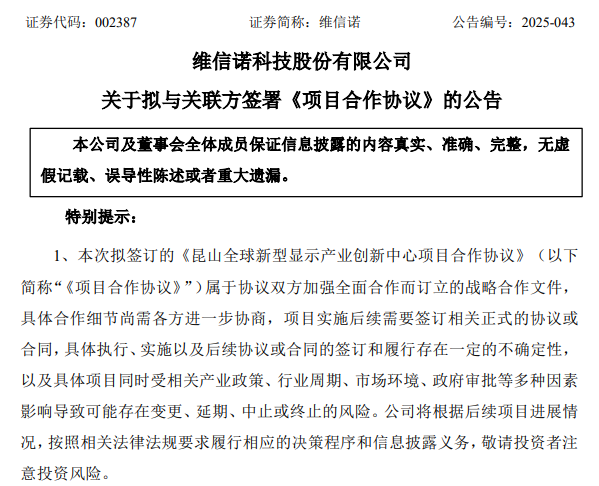 证券代码：002387　　　　证券简称：维信诺　　　　公告编号：2025-043

维信诺科技股份有限公司

关于拟与关联方签署《项目合作协议》的公告

本公司及董事会全体成员保证信息披露的内容真实、准确、完整，无虚假记载、误导性陈述或者重大遗漏。

特别提示：

1、本次拟签订的《昆山全球新型显示产业创新中心项目合作协议》（以下简称“《项目合作协议》”）属于协议双方加强全面合作而订立的战略合作文件，具体合作细节尚需各方进一步协商，项目实施后续需要签订相关正式的协议或合同，具体执行、实施以及后续协议或合同的签订和履行存在一定的不确定性，以及具体项目同时受相关产业政策、行业周期、市场环境、政府审批等多种因素影响导致可能存在变更、延期、中止或终止的风险。公司将根据后续项目进展情况，按照相关法律法规要求履行相应的决策程序和信息披露义务，敬请投资者注意投资风险。